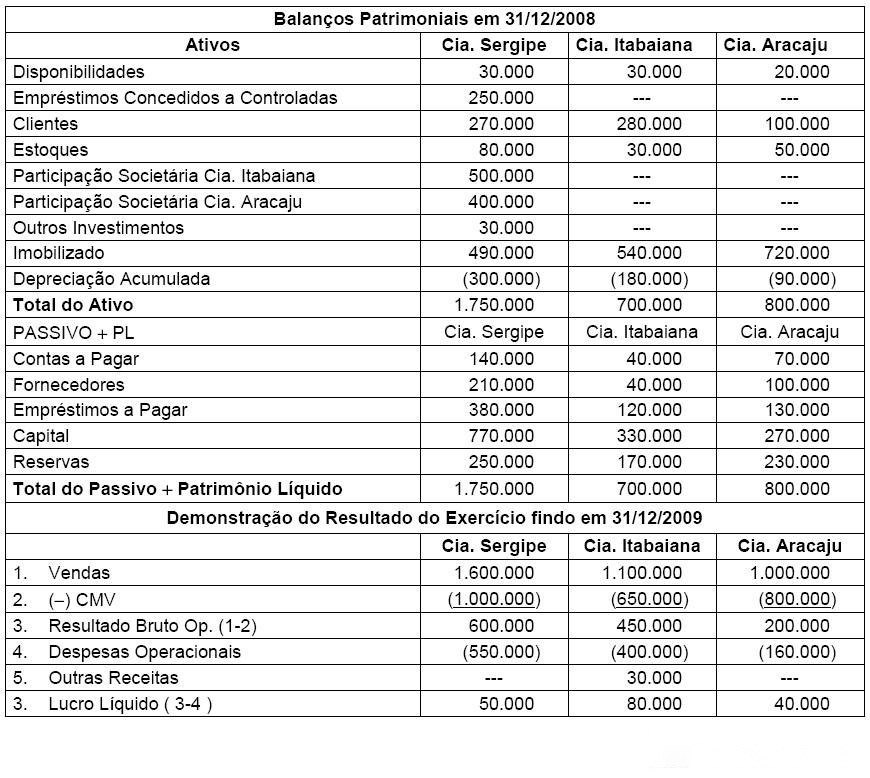 | Balanços Patrimoniais em 31/12/2008 | | | |
|---|---|---|---|
| Ativos | Cia. Sergipe | Cia. Itabaiana | Cia. Aracaju |
| Disponibilidades | 30.000 | 30.000 | 20.000 |
| Empréstimos Concedidos a Controladas | 250.000 | --- | --- |
| Clientes | 270.000 | 280.000 | 100.000 |
| Estoques | 80.000 | 30.000 | 50.000 |
| Participação Societária Cia. Itabaiana | 500.000 | --- | --- |
| Participação Societária Cia. Aracaju | 400.000 | --- | --- |
| Outros Investimentos | 30.000 | --- | --- |
| Imobilizado | 490.000 | 540.000 | 720.000 |
| Depreciação Acumulada | (300.000) | (180.000) | (90.000) |
| Total do Ativo | 1.750.000 | 700.000 | 800.000 |
| PASSIVO + PL | Cia. Sergipe | Cia. Itabaiana | Cia. Aracaju |
| Contas a Pagar | 140.000 | 40.000 | 70.000 |
| Fornecedores | 210.000 | 40.000 | 100.000 |
| Empréstimos a Pagar | 380.000 | 120.000 | 130.000 |
| Capital | 770.000 | 330.000 | 270.000 |
| Reservas | 250.000 | 170.000 | 230.000 |
| Total do Passivo + Patrimônio Líquido | 1.750.000 | 700.000 | 800.000 |
| Demonstração do Resultado do Exercício findo em 31/12/2009 | | | |
| | Cia. Sergipe | Cia. Itabaiana | Cia. Aracaju |
| 1. Vendas | 1.600.000 | 1.100.000 | 1.000.000 |
| 2. (–) CMV | (1.000.000) | (650.000) | (800.000) |
| 3. Resultado Bruto Op. (1-2) | 600.000 | 450.000 | 200.000 |
| 4. Despesas Operacionais | (550.000) | (400.000) | (160.000) |
| 5. Outras Receitas | --- | 30.000 | --- |
| 3. Lucro Líquido ( 3-4 ) | 50.000 | 80.000 | 40.000 |